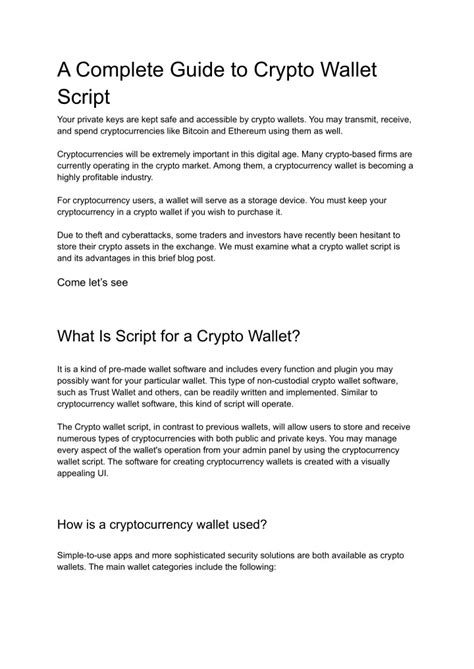 A Complete Guide to Crypto Wallet Script

Your private keys are kept safe and accessible by crypto wallets. You may transmit, receive, and spend cryptocurrencies like Bitcoin and Ethereum using them as well.

Cryptocurrencies will be extremely important in this digital age. Many crypto-based firms are currently operating in the crypto market. Among them, a cryptocurrency wallet is becoming a highly profitable industry.

For cryptocurrency users, a wallet will serve as a storage device. You must keep your cryptocurrency in a crypto wallet if you wish to purchase it.

Due to theft and cyberattacks, some traders and investors have recently been hesitant to store their crypto assets in the exchange. We must examine what a crypto wallet script is and its advantages in this brief blog post.

Come let's see

What Is Script for a Crypto Wallet?

It is a kind of pre-made wallet software and includes every function and plugin you may possibly want for your particular wallet. This type of non-custodial crypto wallet software, such as Trust Wallet and others, can be readily written and implemented. Similar to cryptocurrency wallet software, this kind of script will operate.

The Crypto wallet script, in contrast to previous wallets, will allow users to store and receive numerous types of cryptocurrencies with both public and private keys. You may manage every aspect of the wallet's operation from your admin panel by using the cryptocurrency wallet script. The software for creating cryptocurrency wallets is created with a visually appealing UI.

How is a cryptocurrency wallet used?

Simple-to-use apps and more sophisticated security solutions are both available as crypto wallets. The main wallet categories include the following: